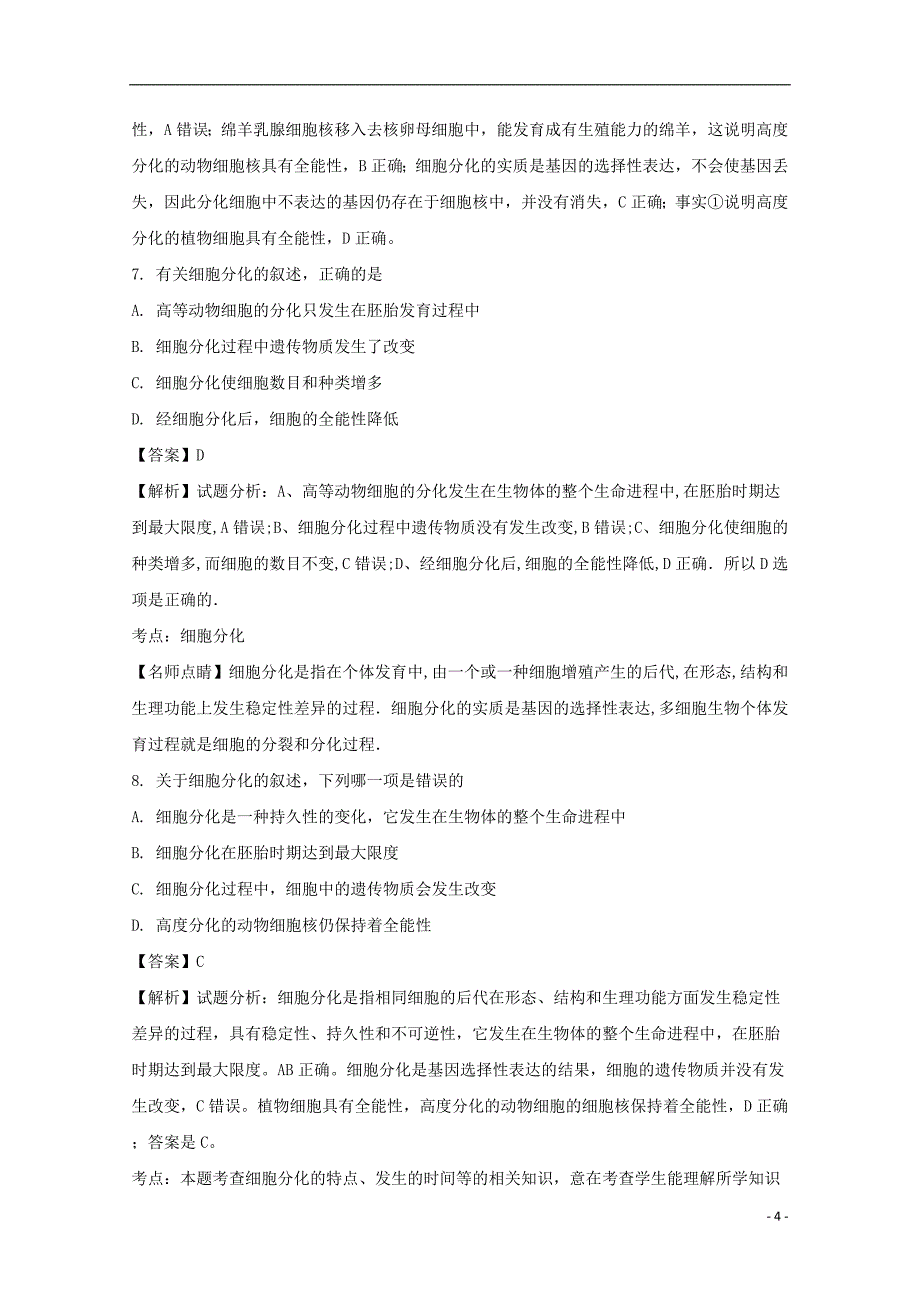 性，A 错误；绵羊乳腺细胞核移入去核卵母细胞中，能发育成有生殖能力的绵羊，这说明高度分化的动物细胞核具有全能性，B 正确；细胞分化的实质是基因的选择性表达，不会使基因丢失，因此分化细胞中不表达的基因仍存在于细胞核中，并没有消失，C 正确；事实①说明高度分化的植物细胞具有全能性，D 正确。

7. 有关细胞分化的叙述，正确的是

A. 高等动物细胞的分化只发生在胚胎发育过程中

B. 细胞分化过程中遗传物质发生了改变

C. 细胞分化使细胞数目和种类增多

D. 经细胞分化后，细胞的全能性降低

【答案】D

【解析】试题分析：A、高等动物细胞的分化发生在生物体的整个生命进程中,在胚胎时期达到最大限度,A 错误;B、细胞分化过程中遗传物质没有发生改变,B 错误;C、细胞分化使细胞的种类增多,而细胞的数目不变,C 错误;D、经细胞分化后,细胞的全能性降低,D 正确．所以 D 选项是正确的.

考点：细胞分化

【名师点睛】细胞分化是指在个体发育中,由一个或一种细胞增殖产生的后代,在形态,结构和生理功能上发生稳定性差异的过程．细胞分化的实质是基因的选择性表达,多细胞生物个体发育过程就是细胞的分裂和分化过程.

8. 关于细胞分化的叙述，下列哪一项是错误的

A. 细胞分化是一种持久性的变化，它发生在生物体的整个生命进程中

B. 细胞分化在胚胎时期达到最大限度

C. 细胞分化过程中，细胞中的遗传物质会发生改变

D. 高度分化的动物细胞核仍保持着全能性

【答案】C

【解析】试题分析：细胞分化是指相同细胞的后代在形态、结构和生理功能方面发生稳定性差异的过程，具有稳定性、持久性和不可逆性，它发生在生物体的整个生命进程中，在胚胎时期达到最大限度。AB 正确。细胞分化是基因选择性表达的结果，细胞的遗传物质并没有发生改变，C 错误。植物细胞具有全能性，高度分化的动物细胞的细胞核保持着全能性，D 正确；答案是 C。

考点：本题考查细胞分化的特点、发生的时间等的相关知识，意在考查学生能理解所学知识

- 4 -